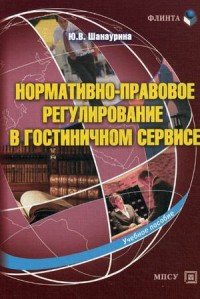 ФЛИНТА

Ю.В. Шанаурина

НОРМАТИВНО-ПРАВОВОЕ РЕГУЛИРОВАНИЕ В ГОСТИНИЧНОМ СЕРВИСЕ

Учебное пособие

МПСУ